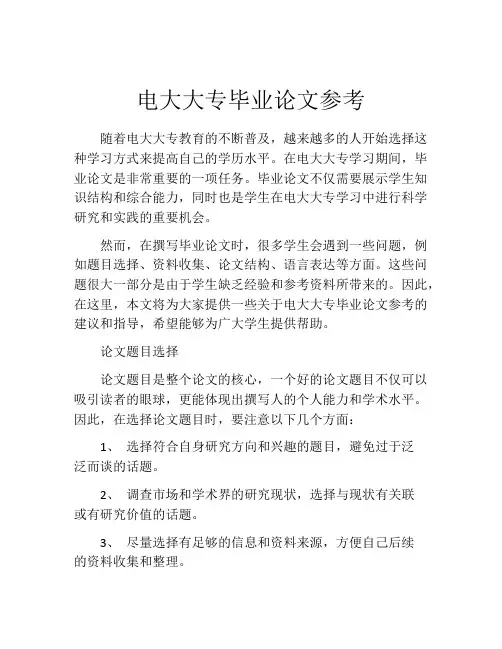 电大大专毕业论文参考

随着电大大专教育的不断普及，越来越多的人开始选择这种学习方式来提高自己的学历水平。在电大大专学习期间，毕业论文是非常重要的一项任务。毕业论文不仅需要展示学生知识结构和综合能力，同时也是学生在电大大专学习中进行科学研究和实践的重要机会。

然而，在撰写毕业论文时，很多学生会遇到一些问题，例如题目选择、资料收集、论文结构、语言表达等方面。这些问题很大一部分是由于学生缺乏经验和参考资料所带来的。因此，在这里，本文将为大家提供一些关于电大大专毕业论文参考的建议和指导，希望能够为广大学生提供帮助。

论文题目选择

论文题目是整个论文的核心，一个好的论文题目不仅可以吸引读者的眼球，更能体现出撰写人的个人能力和学术水平。因此，在选择论文题目时，要注意以下几个方面：

1、 选择符合自身研究方向和兴趣的题目，避免过于泛泛而谈的话题。

2、 调查市场和学术界的研究现状，选择与现状有关联或有研究价值的话题。

3、 尽量选择有足够的信息和资料来源，方便自己后续的资料收集和整理。